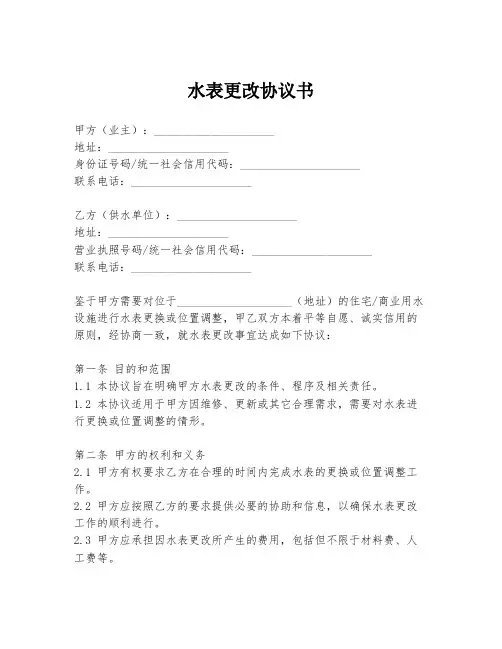 水表更改协议书

甲方（业主）：____________________
地址：____________________
身份证号码/统一社会信用代码：____________________
联系电话：____________________

乙方（供水单位）：____________________
地址：____________________
营业执照号码/统一社会信用代码：____________________
联系电话：____________________

鉴于甲方需要对位于____________________（地址）的住宅/商业用水设施进行水表更换或位置调整，甲乙双方本着平等自愿、诚实信用的原则，经协商一致，就水表更改事宜达成如下协议：

第一条 目的和范围
1.1 本协议旨在明确甲方水表更改的条件、程序及相关责任。
1.2 本协议适用于甲方因维修、更新或其它合理需求，需要对水表进行更换或位置调整的情形。

第二条 甲方的权利和义务
2.1 甲方有权要求乙方在合理的时间内完成水表的更换或位置调整工作。
2.2 甲方应按照乙方的要求提供必要的协助和信息，以确保水表更改工作的顺利进行。
2.3 甲方应承担因水表更改所产生的费用，包括但不限于材料费、人工费等。